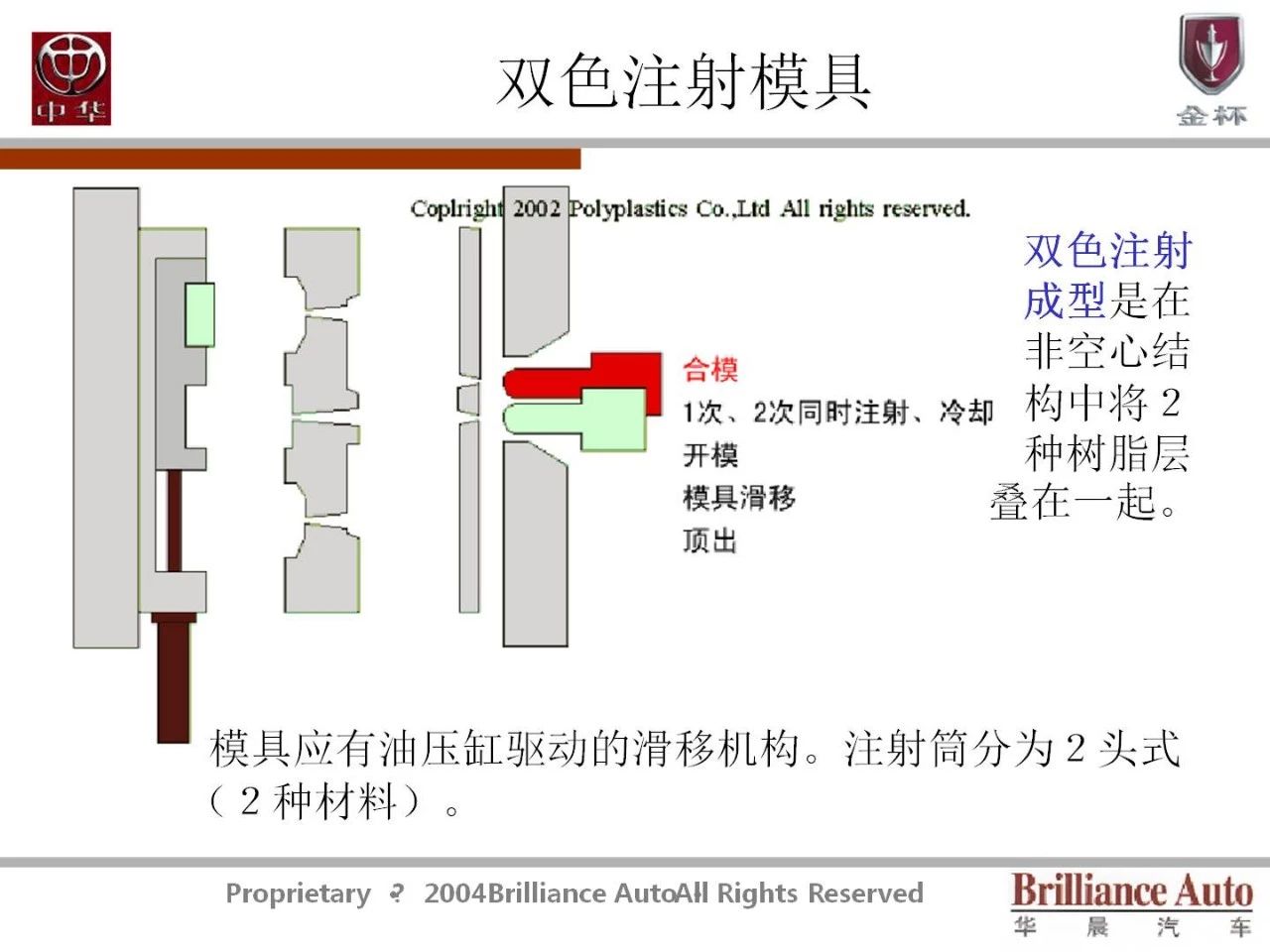 中华

双色注射模具

金杯

Coplright 2002 Polyplastics Co.,Ltd All rights reserved.

合模
1次、2次同时注射、冷却
开模
模具滑移
顶出

双色注射成型是在非空心结构中将2种树脂层叠在一起。

模具应有油压缸驱动的滑移机构。注射筒分为2头式（2种材料）。

Proprietary ? 2004Brilliance AutoAll Rights Reserved

Brilliance Auto
华 晨 汽 车